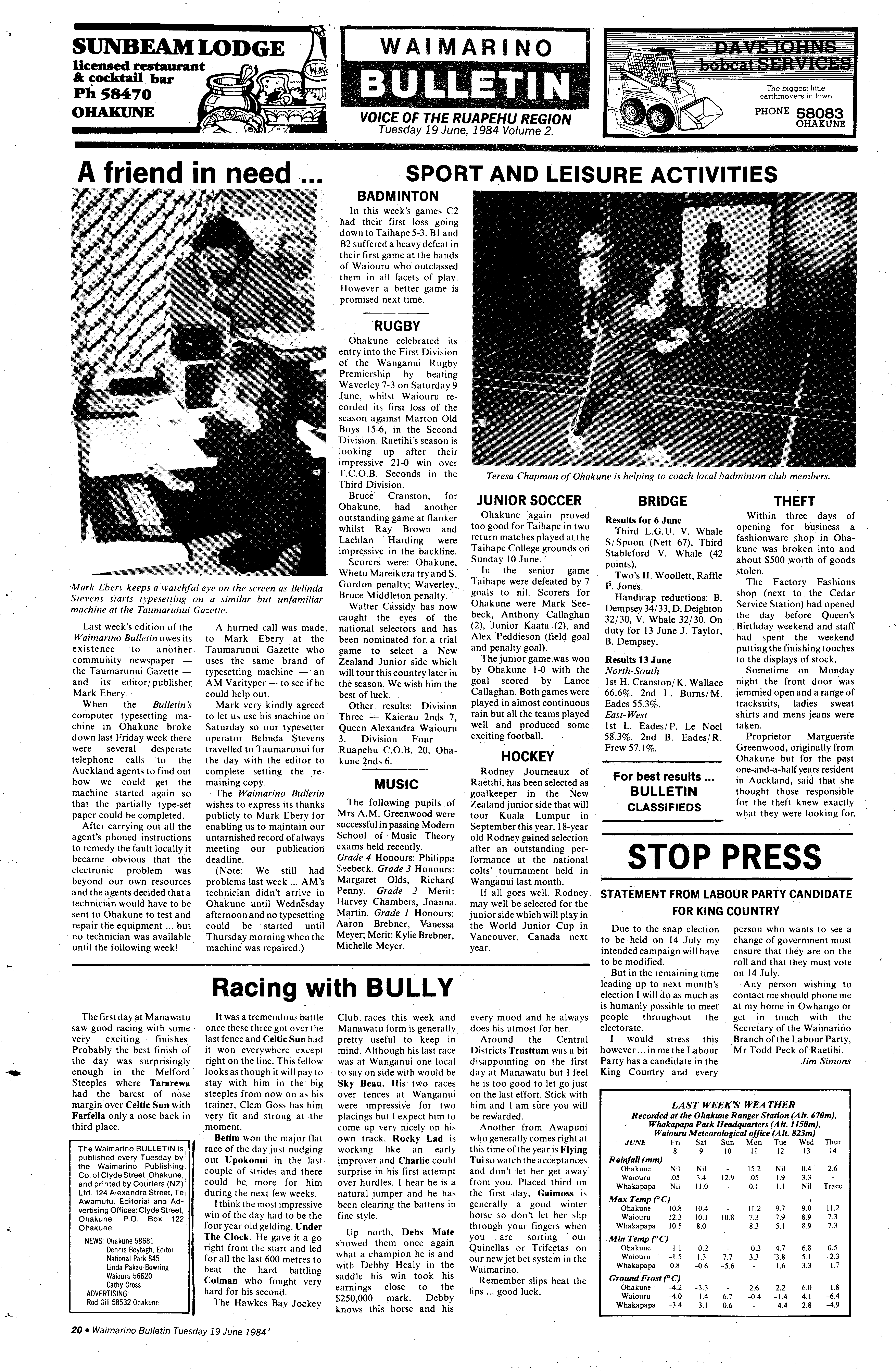 SUNBEAM LODGE
licensed restaurant
& cocktail bar
Ph 58470
OHAKUNE

WAIMARINO
BULLETIN
VOICE OF THE RUAPEHU REGION
Tuesday 19 June, 1984 Volume 2.

DAVE JOHNS
bobcat SERVICES
The biggest little earthmovers in town
PHONE 58083
OHAKUNE

A friend in need ...

Mark Ebery keeps a watchful eye on the screen as Belinda Stevens starts typesetting on a similar but unfamiliar machine at the Taumarunui Gazette.

Last week's edition of the Waimarino Bulletin owes its existence to another community newspaper — the Taumarunui Gazette — and its editor/publisher Mark Ebery.

When the Bulletin's computer typesetting machine in Ohakune broke down last Friday week there were several desperate telephone calls to the Auckland agents to find out how we could get the machine started again so that the partially type-set paper could be completed.

After carrying out all the agent's phoned instructions to remedy the fault locally it became obvious that the electronic problem was beyond our own resources and the agents decided that a technician would have to be sent to Ohakune to test and repair the equipment ... but no technician was available until the following week!

A hurried call was made to Mark Ebery at the Taumarunui Gazette who uses the same brand of typesetting machine — an AM Varityper — to see if he could help out.

Mark very kindly agreed to let us use his machine on Saturday so our typesetter operator Belinda Stevens travelled to Taumarunui for the day with the editor to complete setting the remaining copy.

The Waimarino Bulletin wishes to express its thanks publicly to Mark Ebery for enabling us to maintain our untarnished record of always meeting our publication deadline.

(Note: We still had problems last week ... AM's technician didn't arrive in Ohakune until Wednesday afternoon and no typesetting could be started until Thursday morning when the machine was repaired.)

SPORT AND LEISURE ACTIVITIES

BADMINTON
In this week's games C2 had their first loss going down to Taihape 5-3. B1 and B2 suffered a heavy defeat in their first game at the hands of Waiouru who outclassed them in all facets of play. However a better game is promised next time.

RUGBY
Ohakune celebrated its entry into the First Division of the Wanganui Rugby Premiership by beating Waverley 7-3 on Saturday 9 June, whilst Waiouru recorded its first loss of the season against Marton Old Boys 15-6, in the Second Division. Raetihi's season is looking up after their impressive 21-0 win over T.C.O.B. Seconds in the Third Division.

Bruce Cranston, for Ohakune, had another outstanding game at flanker whilst Ray Brown and Lachlan Harding were impressive in the backline.

Scorers were: Ohakune, Whetu Mareikura try and S. Gordon penalty; Waverley, Bruce Middleton penalty.

Walter Cassidy has now caught the eyes of the national selectors and has been nominated for a trial game to select a New Zealand Junior side which will tour this country later in the season. We wish him the best of luck.

Other results: Division Three — Kaierau 2nds 7, Queen Alexandra Waiouru 3. Division Four — Ruapehu C.O.B. 20, Ohakune 2nds 6.

MUSIC
The following pupils of Mrs A.M. Greenwood were successful in passing Modern School of Music Theory exams held recently.
Grade 4 Honours: Philippa Seebeck. Grade 3 Honours: Margaret Olds, Richard Penny. Grade 2 Merit: Harvey Chambers, Joanna Martin. Grade 1 Honours: Aaron Brebner, Vanessa Meyer; Merit: Kylie Brebner, Michelle Meyer.

Teresa Chapman of Ohakune is helping to coach local badminton club members.

JUNIOR SOCCER
Ohakune again proved too good for Taihape in two return matches played at the Taihape College grounds on Sunday 10 June.

In the senior game Taihape were defeated by 7 goals to nil. Scorers for Ohakune were Mark Seebeck, Anthony Callaghan (2), Junior Kaata (2), and Alex Peddieson (field goal and penalty goal).

The junior game was won by Ohakune 1-0 with the goal scored by Lance Callaghan. Both games were played in almost continuous rain but all the teams played well and produced some exciting football.

HOCKEY
Rodney Journeaux of Raetihi, has been selected as goalkeeper in the New Zealand junior side that will tour Kuala Lumpur in September this year. 18-year old Rodney gained selection after an outstanding performance at the national colts' tournament held in Wanganui last month.

If all goes well, Rodney may well be selected for the junior side which will play in the World Junior Cup in Vancouver, Canada next year.

BRIDGE
Results for 6 June
Third L.G.U. V. Whale S/Spoon (Nett 67), Third Stableford V. Whale (42 points).
Two's H. Woollett, Raffle P. Jones.
Handicap reductions: B. Dempsey 34/33, D. Deighton 32/30, V. Whale 32/30. On duty for 13 June J. Taylor, B. Dempsey.
Results 13 June
North-South
1st H. Cranston/K. Wallace 66.6%. 2nd L. Burns/M. Eades 55.3%.
East-West
1st L. Eades/P. Le Noel 58.3%, 2nd B. Eades/R. Frew 57.1%.

For best results ...
BULLETIN
CLASSIFIEDS

THEFT
Within three days of opening for business a fashionware shop in Ohakune was broken into and about $500 worth of goods stolen.

The Factory Fashions shop (next to the Cedar Service Station) had opened the day before Queen's Birthday weekend and staff had spent the weekend putting the finishing touches to the displays of stock.

Sometime on Monday night the front door was jemmied open and a range of tracksuits, ladies sweat shirts and mens jeans were taken.

Proprietor Marguerite Greenwood, originally from Ohakune but for the past one-and-a-half years resident in Auckland, said that she thought those responsible for the theft knew exactly what they were looking for.

STOP PRESS
STATEMENT FROM LABOUR PARTY CANDIDATE FOR KING COUNTRY

Due to the snap election to be held on 14 July my intended campaign will have to be modified.

But in the remaining time leading up to next month's election I will do as much as is humanly possible to meet people throughout the electorate.

I would stress this however ... in me the Labour Party has a candidate in the King Country and every person who wants to see a change of government must ensure that they are on the roll and that they must vote on 14 July.

Any person wishing to contact me should phone me at my home in Owhango or get in touch with the Secretary of the Waimarino Branch of the Labour Party, Mr Todd Peck of Raetihi.
Jim Simons

Racing with BULLY

The first day at Manawatu saw good racing with some very exciting finishes. Probably the best finish of the day was surprisingly enough in the Melford Steeples where Tararewa had the barest of nose margin over Celtic Sun with Farfella only a nose back in third place.

It was a tremendous battle once these three got over the last fence and Celtic Sun had it won everywhere except right on the line. This fellow looks as though it will pay to stay with him in the big steeples from now on as his trainer, Clem Goss has him very fit and strong at the moment.

Betim won the major flat race of the day just nudging out Upokonui in the last couple of strides and there could be more for him during the next few weeks.

I think the most impressive win of the day had to be the four year old gelding, Under The Clock. He gave it a go right from the start and led for all the last 600 metres to beat the hard battling Colman who fought very hard for his second.

The Hawkes Bay Jockey Club races this week and Manawatu form is generally pretty useful to keep in mind. Although his last race was at Wanganui one local to say on side with would be Sky Beau. His two races over fences at Wanganui were impressive for two placings but I expect him to come up very nicely on his own track. Rocky Lad is working like an early improver and Charlie could surprise in his first attempt over hurdles. I hear he is a natural jumper and he has been clearing the battens in fine style.

Up north, Debs Mate showed them once again what a champion he is and with Debby Healy in the saddle his win took his earnings close to the $250,000 mark. Debby knows this horse and his every mood and he always does his utmost for her.

Around the Central Districts Trusttum was a bit disappointing on the first day at Manawatu but I feel he is too good to let go just on the last effort. Stick with him and I am sure you will be rewarded.

Another from Awapuni who generally comes right at this time of the year is Flying Tui so watch the acceptances and don't let her get away from you. Placed third on the first day, Gaimoss is generally a good winter horse so don't let her slip through your fingers when you are sorting our Quinellas or Trifectas on our new jet bet system in the Waimarino.

Remember slips beat the lips ... good luck.

The Waimarino BULLETIN is published every Tuesday by the Waimarino Publishing Co. of Clyde Street, Ohakune, and printed by Couriers (NZ) Ltd, 124 Alexandra Street, Te Awamutu. Editorial and Advertising Offices: Clyde Street, Ohakune. P.O. Box 122 Ohakune.
NEWS: Ohakune 58681
Dennis Beytagh, Editor
National Park 845
Linda Pakau-Bowring
Waiouru 56620
Cathy Cross
ADVERTISING:
Rod Gill 58532 Ohakune

LAST WEEK'S WEATHER
Recorded at the Ohakune Ranger Station (Alt. 670m), Whakapapa Park Headquarters (Alt. 1150m), Waiouru Meteorological office (Alt. 823m)

| JUNE | Fri 8 | Sat 9 | Sun 10 | Mon 11 | Tue 12 | Wed 13 | Thur 14 |
|---|---|---|---|---|---|---|---|
| Rainfall (mm) | | | | | | | |
| Ohakune | Nil | Nil | - | 15.2 | Nil | 0.4 | 2.6 |
| Waiouru | .05 | 3.4 | 12.9 | .05 | 1.9 | 3.3 | - |
| Whakapapa | Nil | 11.0 | - | 0.1 | 1.1 | Nil | Trace |
| Max Temp (°C) | | | | | | | |
| Ohakune | 10.8 | 10.4 | - | 11.2 | 9.7 | 9.0 | 11.2 |
| Waiouru | 12.3 | 10.1 | 10.8 | 7.3 | 7.9 | 8.9 | 7.3 |
| Whakapapa | 10.5 | 8.0 | - | 8.3 | 5.1 | 8.9 | 7.3 |
| Min Temp (°C) | | | | | | | |
| Ohakune | -1.1 | -0.2 | - | -0.3 | 4.7 | 6.8 | 0.5 |
| Waiouru | -1.5 | 1.3 | 7.7 | 3.3 | 3.8 | 5.1 | -2.3 |
| Whakapapa | 0.8 | -0.6 | -5.6 | - | 1.6 | 3.3 | -1.7 |
| Ground Frost (°C) | | | | | | | |
| Ohakune | -4.2 | -3.3 | - | 2.6 | 2.2 | 6.0 | -1.8 |
| Waiouru | -4.0 | -1.4 | 6.7 | -0.4 | -1.4 | 4.1 | -6.4 |
| Whakapapa | -3.4 | -3.1 | 0.6 | - | -4.4 | 2.8 | -4.9 |

20 • Waimarino Bulletin Tuesday 19 June 1984